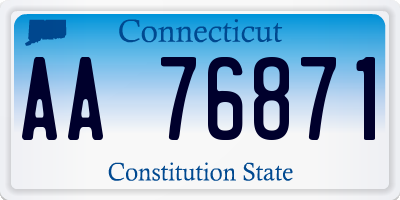 Connecticut

AA 76871

Constitution State